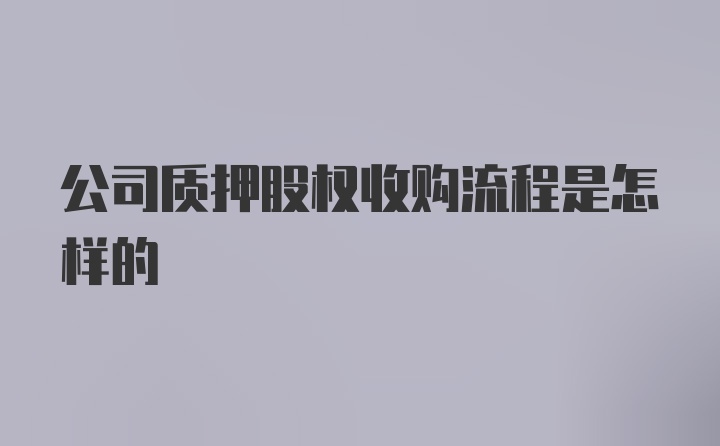 公司质押股权收购流程是怎样的